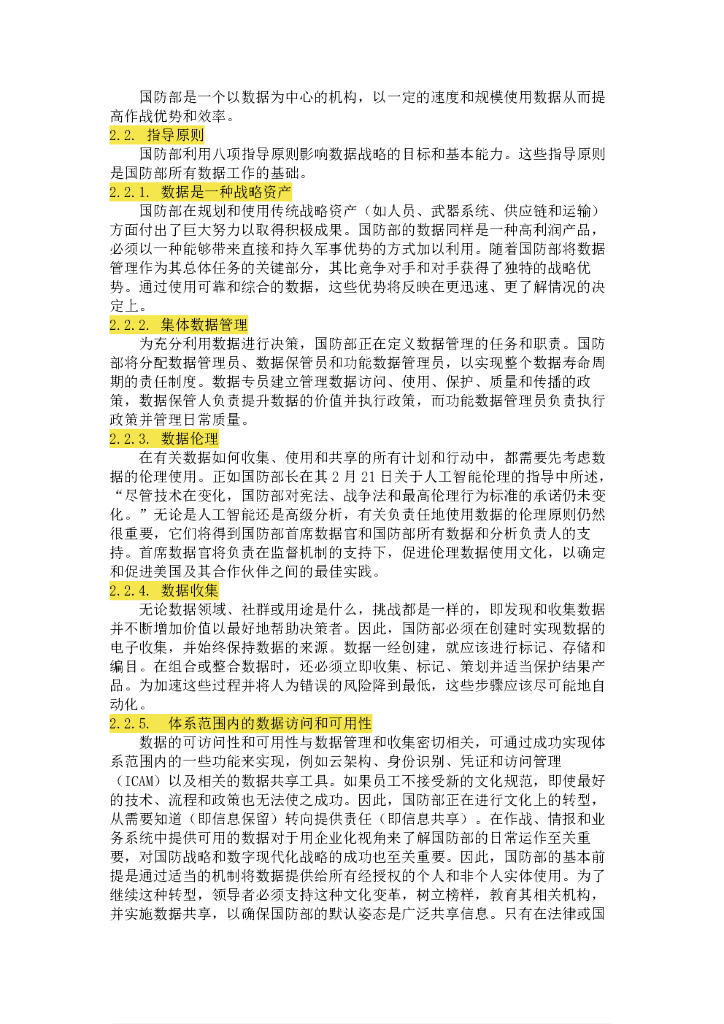 国防部是一个以数据为中心的机构，以一定的速度和规模使用数据从而提高作战优势和效率。

2.2. 指导原则

国防部利用八项指导原则影响数据战略的目标和基本能力。这些指导原则是国防部所有数据工作的基础。

2.2.1. 数据是一种战略资产

国防部在规划和使用传统战略资产（如人员、武器系统、供应链和运输）方面付出了巨大努力以取得积极成果。国防部的数据同样是一种高利润产品，必须以一种能够带来直接和持久军事优势的方式加以利用。随着国防部将数据管理作为其总体任务的关键部分，其比竞争对手和对手获得了独特的战略优势。通过使用可靠和综合的数据，这些优势将反映在更迅速、更了解情况的决定上。

2.2.2. 集体数据管理

为充分利用数据进行决策，国防部正在定义数据管理的任务和职责。国防部将分配数据管理员、数据保管员和功能数据管理员，以实现整个数据寿命周期的责任制度。数据专员建立管理数据访问、使用、保护、质量和传播的政策，数据保管人负责提升数据的价值并执行政策，而功能数据管理员负责执行政策并管理日常质量。

2.2.3. 数据伦理

在有关数据如何收集、使用和共享的所有计划和行动中，都需要先考虑数据的伦理使用。正如国防部长在其 2 月 21 日关于人工智能伦理的指导中所述，“尽管技术在变化，国防部对宪法、战争法和最高伦理行为标准的承诺仍未变化。”无论是人工智能还是高级分析，有关负责任地使用数据的伦理原则仍然很重要，它们将得到国防部首席数据官和国防部所有数据和分析负责人的支持。首席数据官将负责在监督机制的支持下，促进伦理数据使用文化，以确定和促进美国及其合作伙伴之间的最佳实践。

2.2.4. 数据收集

无论数据领域、社群或用途是什么，挑战都是一样的，即发现和收集数据并不断增加价值以最好地帮助决策者。因此，国防部必须在创建时实现数据的电子收集，并始终保持数据的来源。数据一经创建，就应该进行标记、存储和编目。在组合或整合数据时，还必须立即收集、标记、策划并适当保护结果产品。为加速这些过程并将人为错误的风险降到最低，这些步骤应该尽可能地自动化。

2.2.5. 体系范围内的数据访问和可用性

数据的可访问性和可用性与数据管理和收集密切相关，可通过成功实现体系范围内的一些功能来实现，例如云架构、身份识别、凭证和访问管理（ICAM）以及相关的数据共享工具。如果员工不接受新的文化规范，即使最好的技术、流程和政策也无法使之成功。因此，国防部正在进行文化上的转型，从需要知道（即信息保留）转向提供责任（即信息共享）。在作战、情报和业务系统中提供可用的数据对于用企业化视角来了解国防部的日常运作至关重要，对国防战略和数字现代化战略的成功也至关重要。因此，国防部的基本前提是通过适当的机制将数据提供给所有经授权的个人和非个人实体使用。为了继续这种转型，领导者必须支持这种文化变革，树立榜样，教育其相关机构，并实施数据共享，以确保国防部的默认姿态是广泛共享信息。只有在法律或国